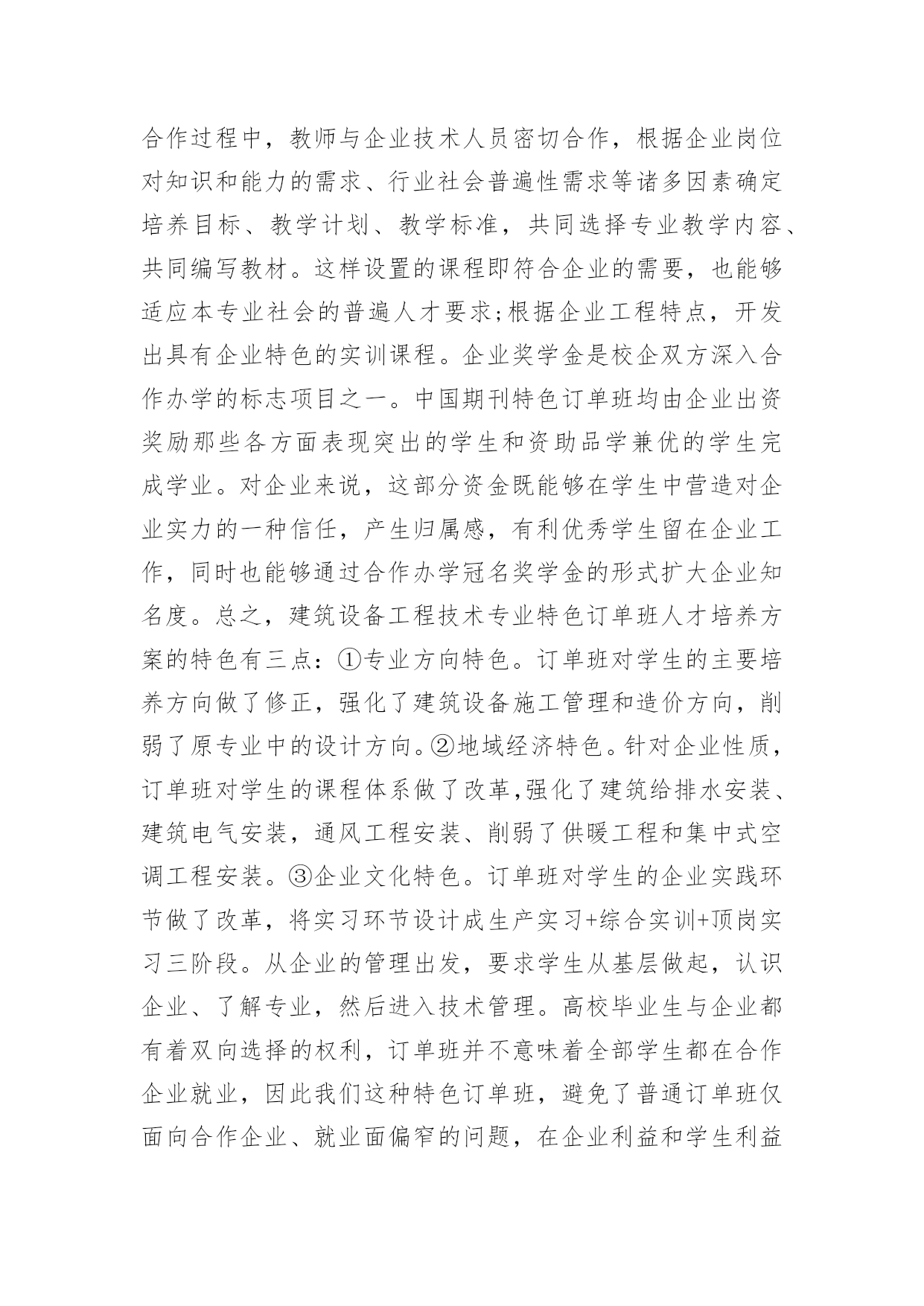 合作过程中，教师与企业技术人员密切合作，根据企业岗位对知识和能力的需求、行业社会普遍性需求等诸多因素确定培养目标、教学计划、教学标准，共同选择专业教学内容、共同编写教材。这样设置的课程即符合企业的需要，也能够适应本专业社会的普遍人才要求;根据企业工程特点，开发出具有企业特色的实训课程。企业奖学金是校企双方深入合作办学的标志项目之一。中国期刊特色订单班均由企业出资奖励那些各方面表现突出的学生和资助品学兼优的学生完成学业。对企业来说，这部分资金既能够在学生中营造对企业实力的一种信任，产生归属感，有利优秀学生留在企业工作，同时也能够通过合作办学冠名奖学金的形式扩大企业知名度。总之，建筑设备工程技术专业特色订单班人才培养方案的特色有三点：①专业方向特色。订单班对学生的主要培养方向做了修正，强化了建筑设备施工管理和造价方向，削弱了原专业中的设计方向。②地域经济特色。针对企业性质，订单班对学生的课程体系做了改革,强化了建筑给排水安装、建筑电气安装，通风工程安装、削弱了供暖工程和集中式空调工程安装。③企业文化特色。订单班对学生的企业实践环节做了改革，将实习环节设计成生产实习+综合实训+顶岗实习三阶段。从企业的管理出发，要求学生从基层做起，认识企业、了解专业，然后进入技术管理。高校毕业生与企业都有着双向选择的权利，订单班并不意味着全部学生都在合作企业就业，因此我们这种特色订单班，避免了普通订单班仅面向合作企业、就业面偏窄的问题，在企业利益和学生利益